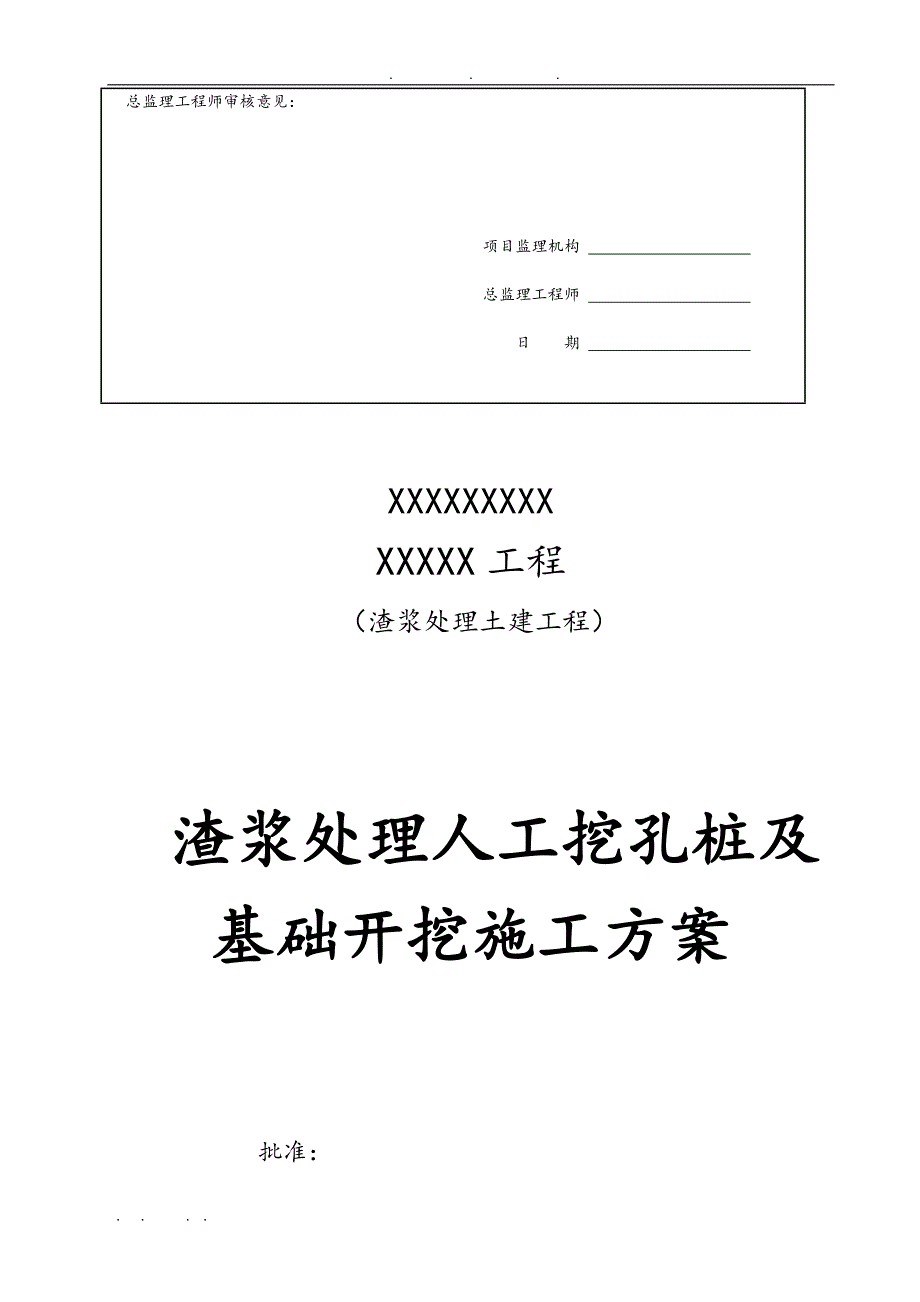 . . .

总监理工程师审核意见:

项目监理机构 ________________

总监理工程师 ________________

日 期 ________________

XXXXXXXXX

XXXXX 工程

(渣浆处理土建工程)

渣浆处理人工挖孔桩及基础开挖施工方案

批准:

. . . .